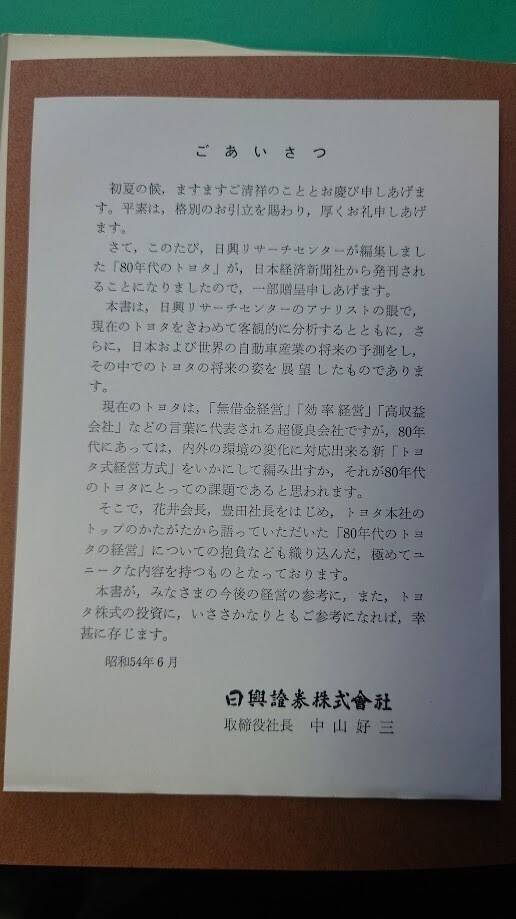 ごあいさつ

初夏の候，ますますご清祥のこととお慶び申しあげます。平素は，格別のお引立を賜わり，厚くお礼申しあげます。

さて，このたび，日興リサーチセンターが編集しました「80年代のトヨタ」が，日本経済新聞社から発刊されることになりましたので，一部贈呈申しあげます。

本書は，日興リサーチセンターのアナリストの眼で，現在のトヨタをきわめて客観的に分析するとともに，さらに，日本および世界の自動車産業の将来の予測をし，その中でのトヨタの将来の姿を展望したものであります。

現在のトヨタは，「無借金経営」「効率経営」「高収益会社」などの言葉に代表される超優良会社ですが，80年代にあっては，内外の環境の変化に対応出来る新「トヨタ式経営方式」をいかにして編み出すか，それが80年代のトヨタにとっての課題であると思われます。

そこで，花井会長，豊田社長をはじめ，トヨタ本社のトップのかたがたから語っていただいた「80年代のトヨタの経営」についての抱負なども織り込んだ，極めてユニークな内容を持つものとなっております。

本書が，みなさまの今後の経営の参考に，また，トヨタ株式の投資に，いささかなりともご参考になれば，幸甚に存じます。

昭和54年6月

日興證券株式會社
取締役社長 中山好三